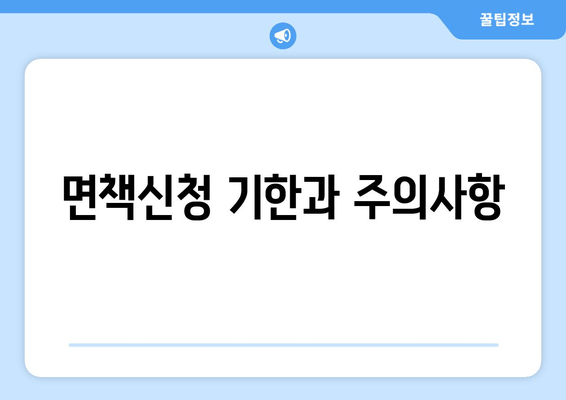 꿀팁정보

면책신청 기한과 주의사항